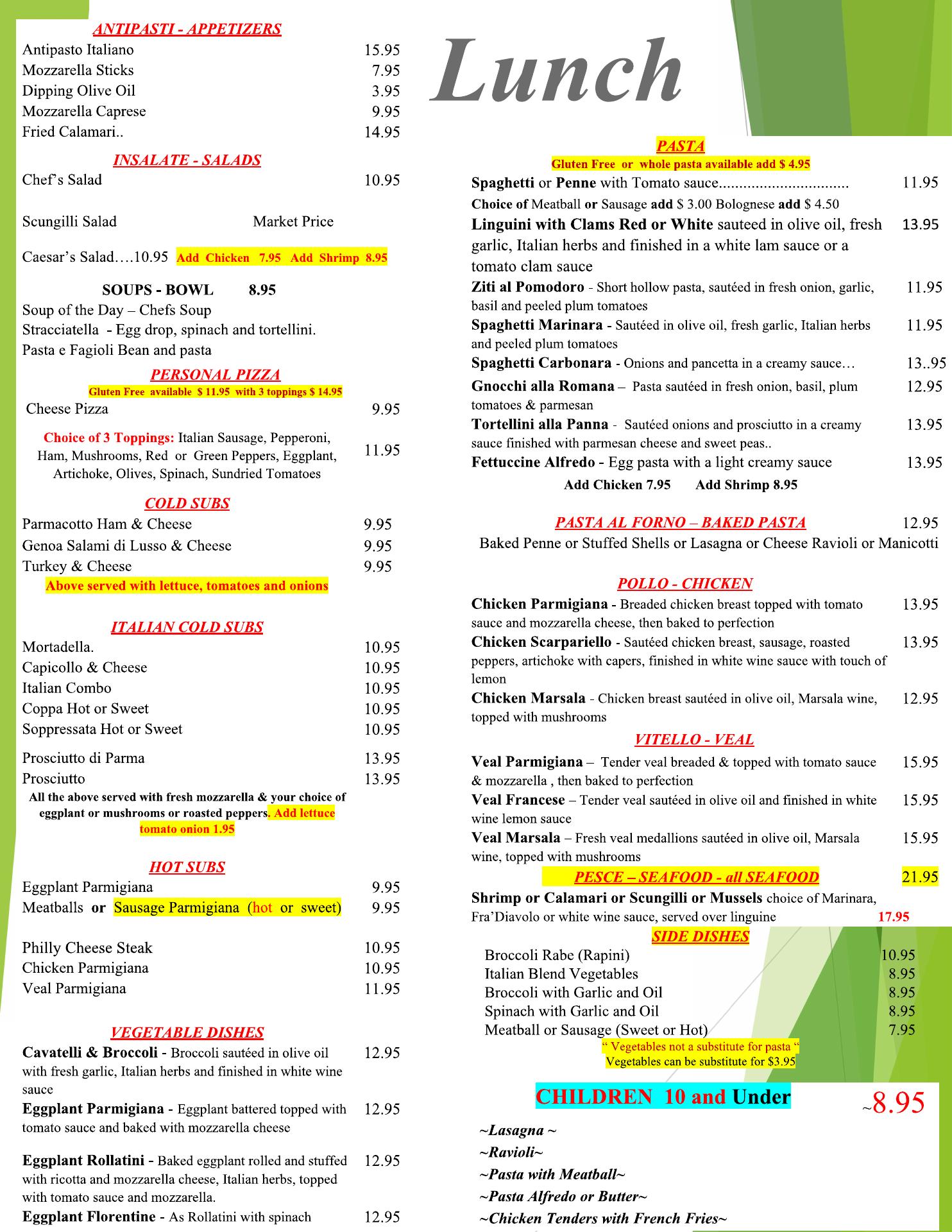 ANTIPASTI - APPETIZERS
Antipasto Italiano 15.95
Mozzarella Sticks 7.95
Dipping Olive Oil 3.95
Mozzarella Caprese 9.95
Fried Calamari.. 14.95

INSALATE - SALADS
Chef's Salad 10.95

Scungilli Salad Market Price

Caesar's Salad….10.95 Add Chicken 7.95 Add Shrimp 8.95

SOUPS - BOWL 8.95
Soup of the Day – Chefs Soup
Stracciatella - Egg drop, spinach and tortellini.
Pasta e Fagioli Bean and pasta

PERSONAL PIZZA
Gluten Free available $ 11.95 with 3 toppings $ 14.95
Cheese Pizza 9.95

Choice of 3 Toppings: Italian Sausage, Pepperoni, Ham, Mushrooms, Red or Green Peppers, Eggplant, Artichoke, Olives, Spinach, Sundried Tomatoes 11.95

COLD SUBS
Parmacotto Ham & Cheese 9.95
Genoa Salami di Lusso & Cheese 9.95
Turkey & Cheese 9.95
Above served with lettuce, tomatoes and onions

ITALIAN COLD SUBS
Mortadella. 10.95
Capicollo & Cheese 10.95
Italian Combo 10.95
Coppa Hot or Sweet 10.95
Soppressata Hot or Sweet 10.95

Prosciutto di Parma 13.95
Prosciutto 13.95
All the above served with fresh mozzarella & your choice of eggplant or mushrooms or roasted peppers. Add lettuce tomato onion 1.95

HOT SUBS
Eggplant Parmigiana 9.95
Meatballs or Sausage Parmigiana (hot or sweet) 9.95

Philly Cheese Steak 10.95
Chicken Parmigiana 10.95
Veal Parmigiana 11.95

VEGETABLE DISHES
Cavatelli & Broccoli - Broccoli sautéed in olive oil with fresh garlic, Italian herbs and finished in white wine sauce 12.95
Eggplant Parmigiana - Eggplant battered topped with tomato sauce and baked with mozzarella cheese 12.95

Eggplant Rollatini - Baked eggplant rolled and stuffed with ricotta and mozzarella cheese, Italian herbs, topped with tomato sauce and mozzarella. 12.95
Eggplant Florentine - As Rollatini with spinach 12.95

Lunch

PASTA
Gluten Free or whole pasta available add $ 4.95
Spaghetti or Penne with Tomato sauce............................... 11.95
Choice of Meatball or Sausage add $ 3.00 Bolognese add $ 4.50
Linguini with Clams Red or White sauteed in olive oil, fresh garlic, Italian herbs and finished in a white lam sauce or a tomato clam sauce 13.95
Ziti al Pomodoro - Short hollow pasta, sautéed in fresh onion, garlic, basil and peeled plum tomatoes 11.95
Spaghetti Marinara - Sautéed in olive oil, fresh garlic, Italian herbs and peeled plum tomatoes 11.95
Spaghetti Carbonara - Onions and pancetta in a creamy sauce… 13..95
Gnocchi alla Romana – Pasta sautéed in fresh onion, basil, plum tomatoes & parmesan 12.95
Tortellini alla Panna - Sautéed onions and prosciutto in a creamy sauce finished with parmesan cheese and sweet peas.. 13.95
Fettuccine Alfredo - Egg pasta with a light creamy sauce 13.95
Add Chicken 7.95 Add Shrimp 8.95

PASTA AL FORNO – BAKED PASTA 12.95
Baked Penne or Stuffed Shells or Lasagna or Cheese Ravioli or Manicotti

POLLO - CHICKEN
Chicken Parmigiana - Breaded chicken breast topped with tomato sauce and mozzarella cheese, then baked to perfection 13.95
Chicken Scarpariello - Sautéed chicken breast, sausage, roasted peppers, artichoke with capers, finished in white wine sauce with touch of lemon 13.95
Chicken Marsala - Chicken breast sautéed in olive oil, Marsala wine, topped with mushrooms 12.95

VITELLO - VEAL
Veal Parmigiana – Tender veal breaded & topped with tomato sauce & mozzarella , then baked to perfection 15.95
Veal Francese – Tender veal sautéed in olive oil and finished in white wine lemon sauce 15.95
Veal Marsala – Fresh veal medallions sautéed in olive oil, Marsala wine, topped with mushrooms 15.95
PESCE – SEAFOOD - all SEAFOOD 21.95
Shrimp or Calamari or Scungilli or Mussels choice of Marinara, Fra'Diavolo or white wine sauce, served over linguine 17.95

SIDE DISHES
Broccoli Rabe (Rapini) 10.95
Italian Blend Vegetables 8.95
Broccoli with Garlic and Oil 8.95
Spinach with Garlic and Oil 8.95
Meatball or Sausage (Sweet or Hot) 7.95
" Vegetables not a substitute for pasta "
Vegetables can be substitute for $3.95

CHILDREN 10 and Under ~8.95
~Lasagna ~
~Ravioli~
~Pasta with Meatball~
~Pasta Alfredo or Butter~
~Chicken Tenders with French Fries~